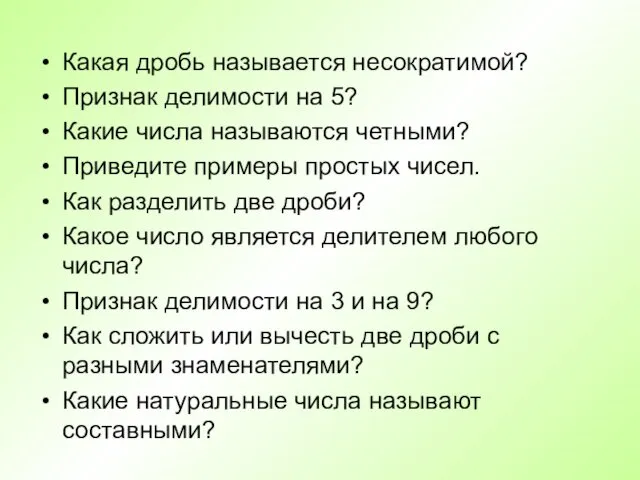 • Какая дробь называется несократимой?
• Признак делимости на 5?
• Какие числа называются четными?
• Приведите примеры простых чисел.
• Как разделить две дроби?
• Какое число является делителем любого числа?
• Признак делимости на 3 и на 9?
• Как сложить или вычесть две дроби с разными знаменателями?
• Какие натуральные числа называют составными?